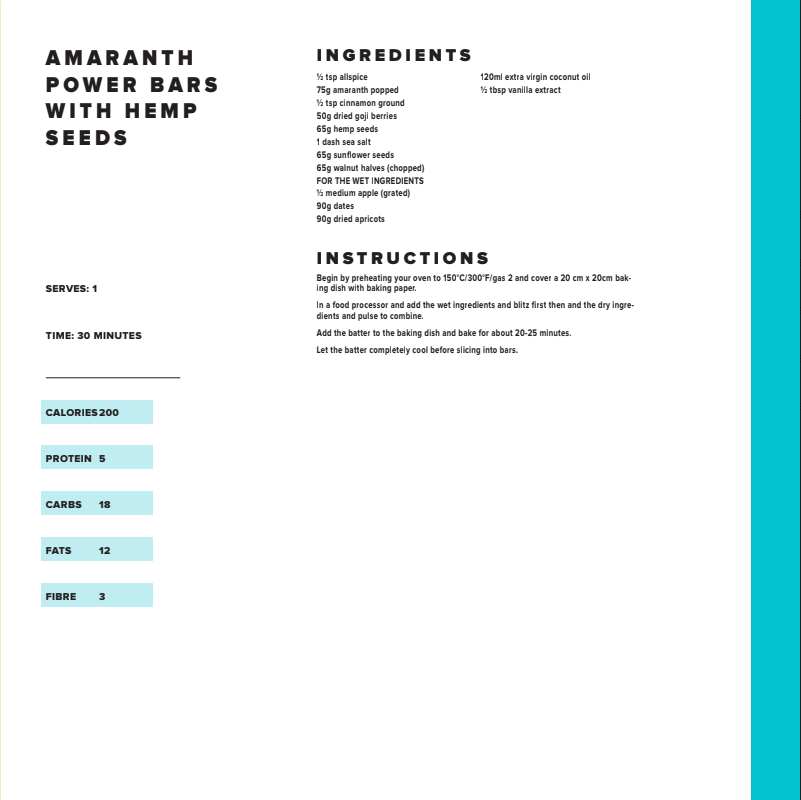 AMARANTH POWER BARS WITH HEMP SEEDS

SERVES: 1

TIME: 30 MINUTES

CALORIES 200

PROTEIN 5

CARBS 18

FATS 12

FIBRE 3

INGREDIENTS

½ tsp allspice
75g amaranth popped
½ tsp cinnamon ground
50g dried goji berries
65g hemp seeds
1 dash sea salt
65g sunflower seeds
65g walnut halves (chopped)
FOR THE WET INGREDIENTS
½ medium apple (grated)
90g dates
90g dried apricots

120ml extra virgin coconut oil
½ tbsp vanilla extract

INSTRUCTIONS

Begin by preheating your oven to 150°C/300°F/gas 2 and cover a 20 cm x 20cm baking dish with baking paper.

In a food processor and add the wet ingredients and blitz first then and the dry ingredients and pulse to combine.

Add the batter to the baking dish and bake for about 20-25 minutes.

Let the batter completely cool before slicing into bars.